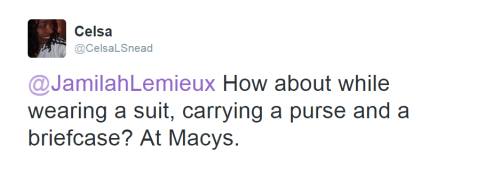 Celsa
@CelsaLSnead

@JamilahLemieux How about while wearing a suit, carrying a purse and a briefcase? At Macys.